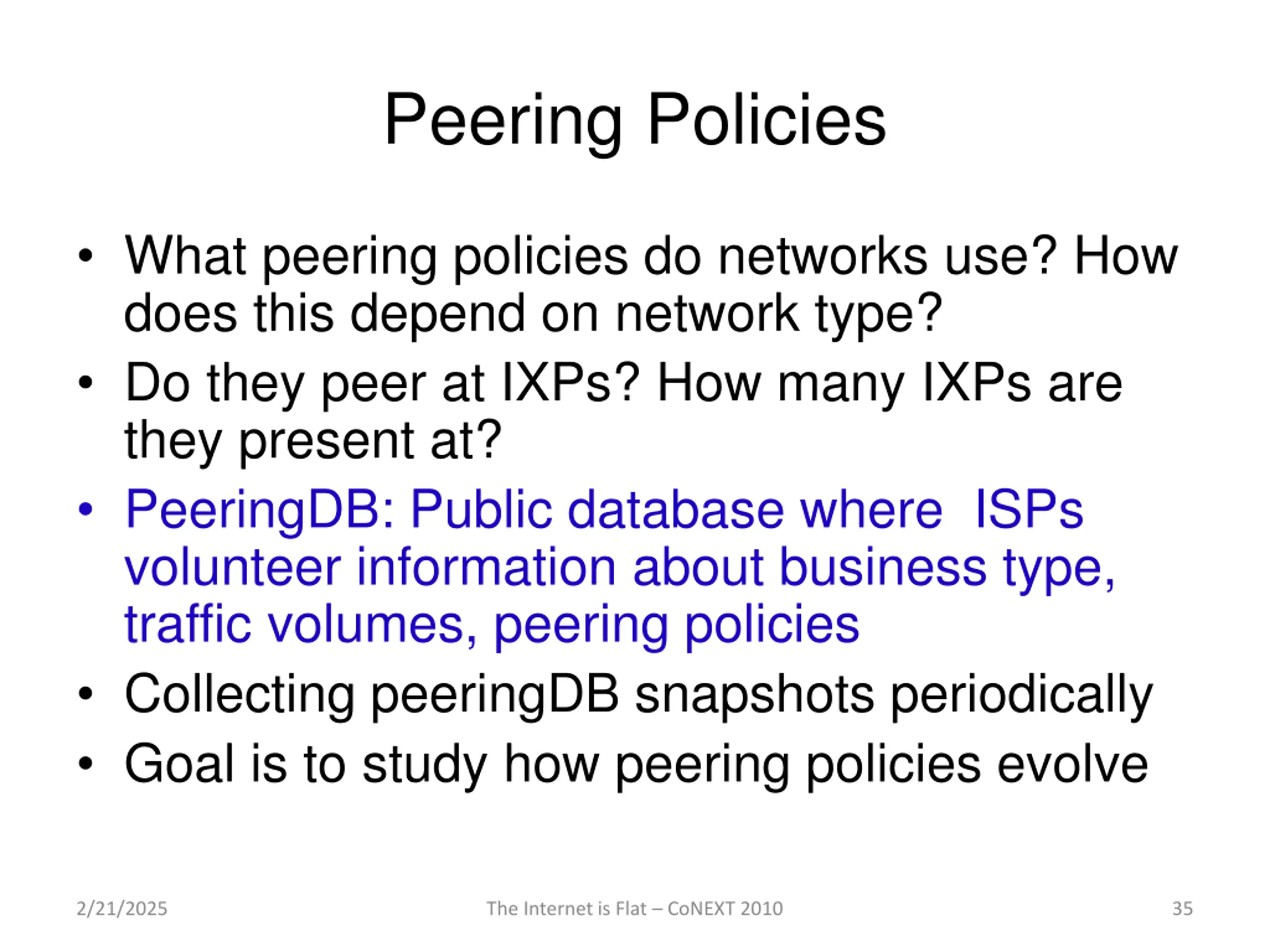 Peering Policies

• What peering policies do networks use? How does this depend on network type?
• Do they peer at IXPs? How many IXPs are they present at?
• PeeringDB: Public database where ISPs volunteer information about business type, traffic volumes, peering policies
• Collecting peeringDB snapshots periodically
• Goal is to study how peering policies evolve

2/21/2025 The Internet is Flat – CoNEXT 2010 35